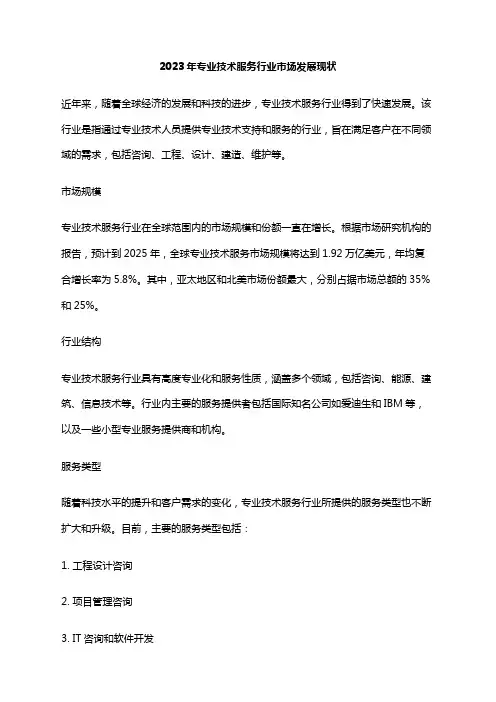 2023年专业技术服务行业市场发展现状

近年来，随着全球经济的发展和科技的进步，专业技术服务行业得到了快速发展。该行业是指通过专业技术人员提供专业技术支持和服务的行业，旨在满足客户在不同领域的需求，包括咨询、工程、设计、建造、维护等。

市场规模

专业技术服务行业在全球范围内的市场规模和份额一直在增长。根据市场研究机构的报告，预计到2025年，全球专业技术服务市场规模将达到1.92万亿美元，年均复合增长率为5.8%。其中，亚太地区和北美市场份额最大，分别占据市场总额的35%和25%。

行业结构

专业技术服务行业具有高度专业化和服务性质，涵盖多个领域，包括咨询、能源、建筑、信息技术等。行业内主要的服务提供者包括国际知名公司如爱迪生和IBM等，以及一些小型专业服务提供商和机构。

服务类型

随着科技水平的提升和客户需求的变化，专业技术服务行业所提供的服务类型也不断扩大和升级。目前，主要的服务类型包括：

1. 工程设计咨询

2. 项目管理咨询

3. IT咨询和软件开发